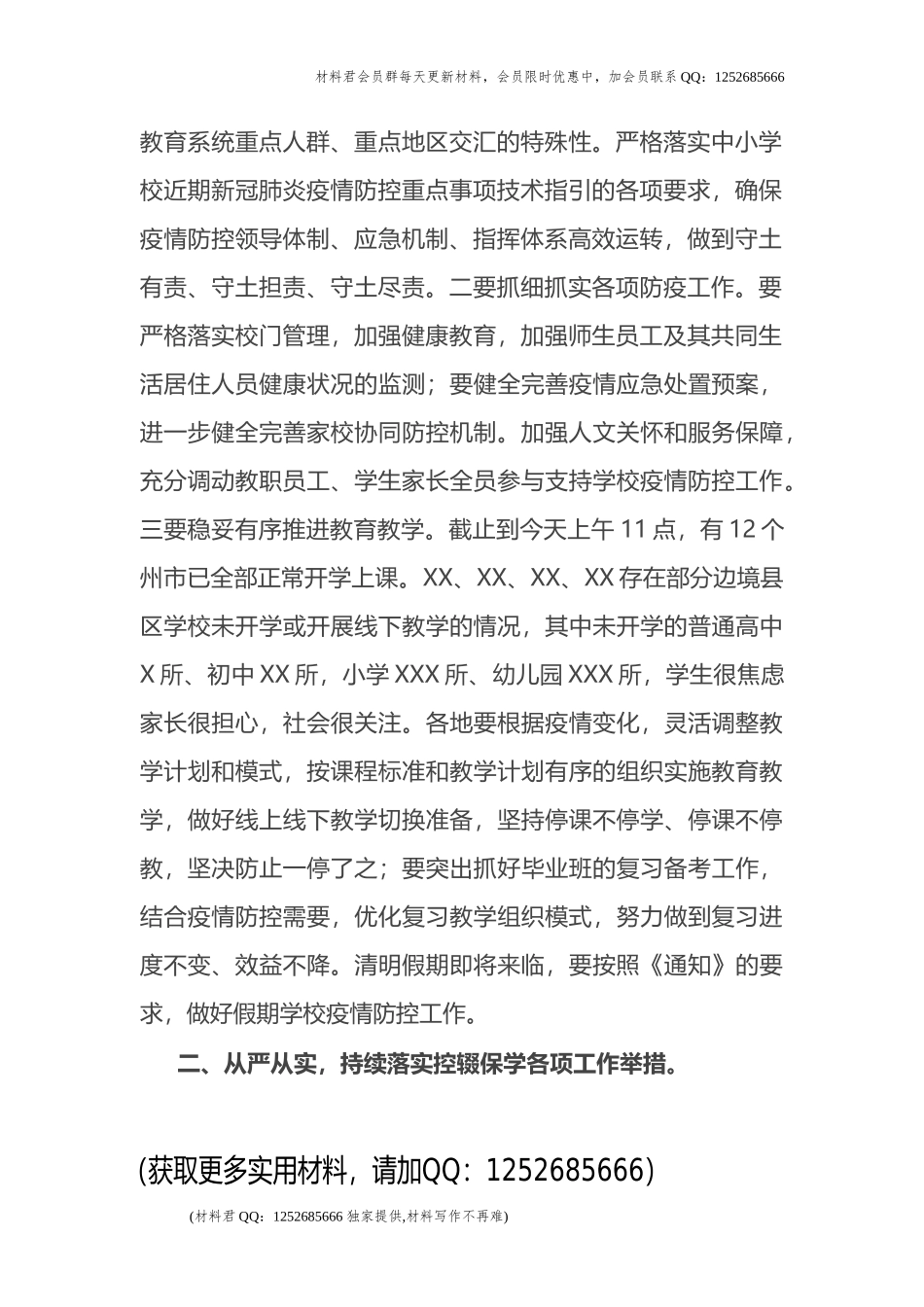 材料君会员群每天更新材料，会员限时优惠中，加会员联系 QQ：1252685666

教育系统重点人群、重点地区交汇的特殊性。严格落实中小学校近期新冠肺炎疫情防控重点事项技术指引的各项要求，确保疫情防控领导体制、应急机制、指挥体系高效运转，做到守土有责、守土担责、守土尽责。二要抓细抓实各项防疫工作。要严格落实校门管理，加强健康教育，加强师生员工及其共同生活居住人员健康状况的监测；要健全完善疫情应急处置预案，进一步健全完善家校协同防控机制。加强人文关怀和服务保障，充分调动教职员工、学生家长全员参与支持学校疫情防控工作。三要稳妥有序推进教育教学。截止到今天上午 11 点，有 12 个州市已全部正常开学上课。XX、XX、XX、XX 存在部分边境县区学校未开学或开展线下教学的情况，其中未开学的普通高中 X 所、初中 XX 所，小学 XXX 所、幼儿园 XXX 所，学生很焦虑家长很担心，社会很关注。各地要根据疫情变化，灵活调整教学计划和模式，按课程标准和教学计划有序的组织实施教育教学，做好线上线下教学切换准备，坚持停课不停学、停课不停教，坚决防止一停了之；要突出抓好毕业班的复习备考工作，结合疫情防控需要，优化复习教学组织模式，努力做到复习进度不变、效益不降。清明假期即将来临，要按照《通知》的要求，做好假期学校疫情防控工作。

二、从严从实，持续落实控辍保学各项工作举措。

(获取更多实用材料，请加QQ：1252685666)

(材料君 QQ：1252685666 独家提供,材料写作不再难)